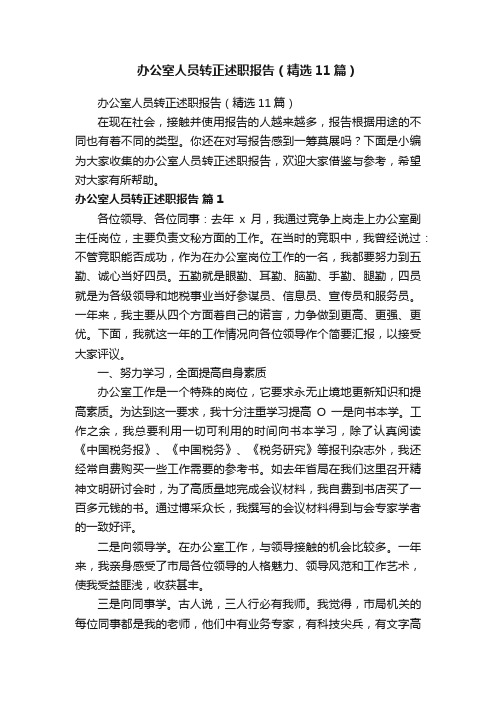 办公室人员转正述职报告（精选11篇）

办公室人员转正述职报告（精选11篇）

在现在社会，接触并使用报告的人越来越多，报告根据用途的不同也有着不同的类型。你还在对写报告感到一筹莫展吗？下面是小编为大家收集的办公室人员转正述职报告，欢迎大家借鉴与参考，希望对大家有所帮助。

办公室人员转正述职报告 篇1

各位领导、各位同事：去年 x 月，我通过竞争上岗走上办公室副主任岗位，主要负责文秘方面的工作。在当时的竞职中，我曾经说过：不管竞职能否成功，作为在办公室岗位工作的一名，我都要努力到五勤、诚心当好四员。五勤就是眼勤、耳勤、脑勤、手勤、腿勤，四员就是为各级领导和地税事业当好参谋员、信息员、宣传员和服务员。一年来，我主要从四个方面着自己的诺言，力争做到更高、更强、更优。下面，我就这一年的工作情况向各位领导作个简要汇报，以接受大家评议。

一、努力学习，全面提高自身素质

办公室工作是一个特殊的岗位，它要求永无止境地更新知识和提高素质。为达到这一要求，我十分注重学习提高 O 一是向书本学。工作之余，我总要利用一切可利用的时间向书本学习，除了认真阅读《中国税务报》、《中国税务》、《税务研究》等报刊杂志外，我还经常自费购买一些工作需要的参考书。如去年省局在我们这里召开精神文明研讨会时，为了高质量地完成会议材料，我自费到书店买了一百多元钱的书。通过博采众长，我撰写的会议材料得到与会专家学者的一致好评。

二是向领导学。在办公室工作，与领导接触的机会比较多。一年来，我亲身感受了市局各位领导的人格魅力、领导风范和工作艺术，使我受益匪浅，收获甚丰。

三是向同事学。古人说，三人行必有我师。我觉得，市局机关的每位同事都是我的老师，他们中有业务专家，有科技尖兵，有文字高